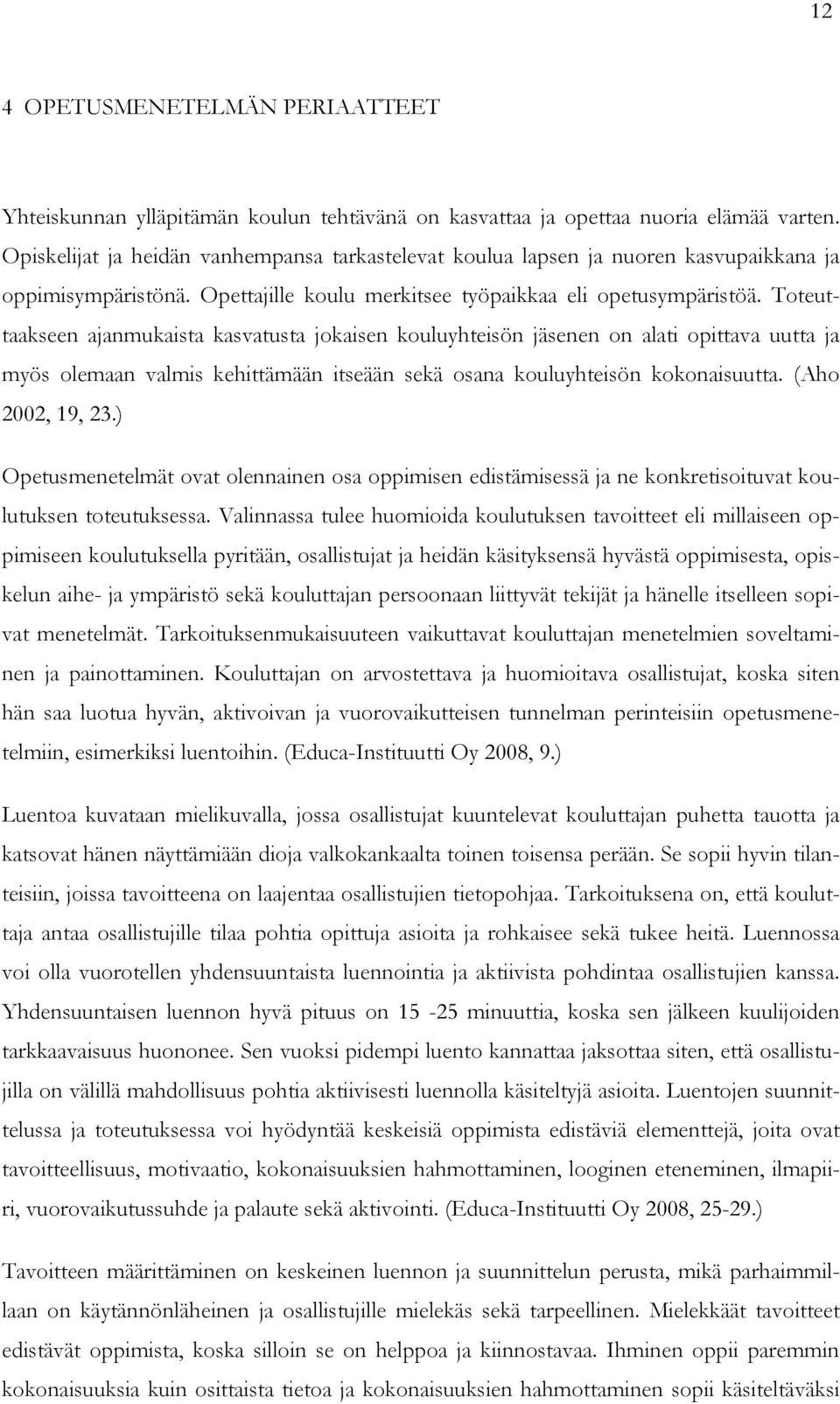 12

4 OPETUSMENETELMÄN PERIAATTEET

Yhteiskunnan ylläpitämän koulun tehtävänä on kasvattaa ja opettaa nuoria elämää varten. Opiskelijat ja heidän vanhempansa tarkastelevat koulua lapsen ja nuoren kasvupaikkana ja oppimisympäristönä. Opettajille koulu merkitsee työpaikkaa eli opetusympäristöä. Toteuttaakseen ajanmukaista kasvatusta jokaisen kouluyhteisön jäsenen on alati opittava uutta ja myös olemaan valmis kehittämään itseään sekä osana kouluyhteisön kokonaisuutta. (Aho 2002, 19, 23.)

Opetusmenetelmät ovat olennainen osa oppimisen edistämisessä ja ne konkretisoituvat koulutuksen toteutuksessa. Valinnassa tulee huomioida koulutuksen tavoitteet eli millaiseen oppimiseen koulutuksella pyritään, osallistujat ja heidän käsityksensä hyvästä oppimisesta, opiskelun aihe- ja ympäristö sekä kouluttajan persoonaan liittyvät tekijät ja hänelle itselleen sopivat menetelmät. Tarkoituksenmukaisuuteen vaikuttavat kouluttajan menetelmien soveltaminen ja painottaminen. Kouluttajan on arvostettava ja huomioitava osallistujat, koska siten hän saa luotua hyvän, aktivoivan ja vuorovaikutteisen tunnelman perinteisiin opetusmenetelmiin, esimerkiksi luentoihin. (Educa-Instituutti Oy 2008, 9.)

Luentoa kuvataan mielikuvalla, jossa osallistujat kuuntelevat kouluttajan puhetta tauotta ja katsovat hänen näyttämiään dioja valkokankaalta toinen toisensa perään. Se sopii hyvin tilanteisiin, joissa tavoitteena on laajentaa osallistujien tietopohjaa. Tarkoituksena on, että kouluttaja antaa osallistujille tilaa pohtia opittuja asioita ja rohkaisee sekä tukee heitä. Luennossa voi olla vuorotellen yhdensuuntaista luennointia ja aktiivista pohdintaa osallistujien kanssa. Yhdensuuntaisen luennon hyvä pituus on 15 -25 minuuttia, koska sen jälkeen kuulijoiden tarkkaavaisuus huononee. Sen vuoksi pidempi luento kannattaa jaksottaa siten, että osallistujilla on välillä mahdollisuus pohtia aktiivisesti luennolla käsiteltyjä asioita. Luentojen suunnittelussa ja toteutuksessa voi hyödyntää keskeisiä oppimista edistäviä elementtejä, joita ovat tavoitteellisuus, motivaatio, kokonaisuuksien hahmottaminen, looginen eteneminen, ilmapiiri, vuorovaikutussuhde ja palaute sekä aktivointi. (Educa-Instituutti Oy 2008, 25-29.)

Tavoitteen määrittäminen on keskeinen luennon ja suunnittelun perusta, mikä parhaimmillaan on käytännönläheinen ja osallistujille mielekäs sekä tarpeellinen. Mielekkäät tavoitteet edistävät oppimista, koska silloin se on helppoa ja kiinnostavaa. Ihminen oppii paremmin kokonaisuuksia kuin osittaista tietoa ja kokonaisuuksien hahmottaminen sopii käsiteltäväksi